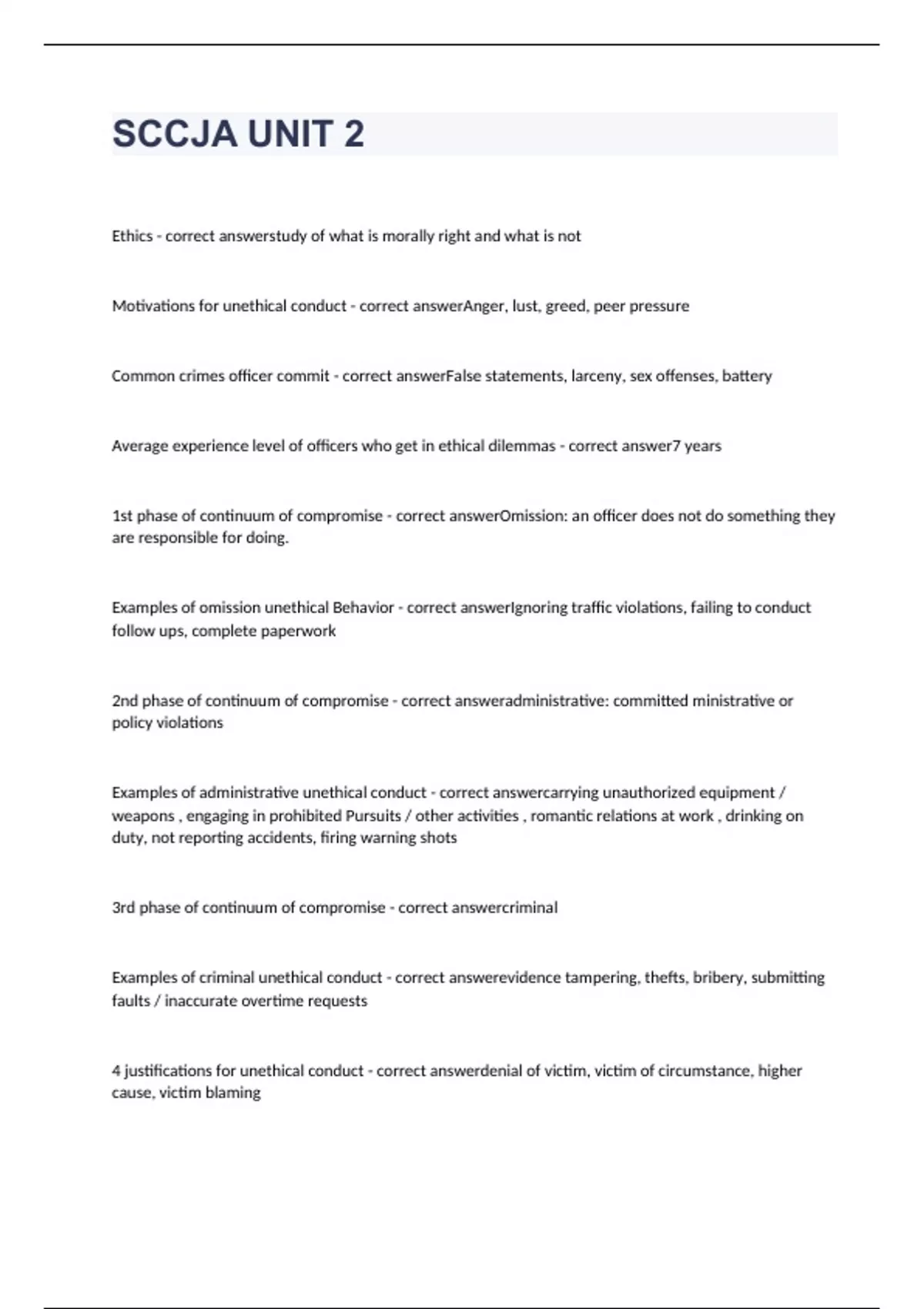 SCCJA UNIT 2

Ethics - correct answerstudy of what is morally right and what is not

Motivations for unethical conduct - correct answerAnger, lust, greed, peer pressure

Common crimes officer commit - correct answerFalse statements, larceny, sex offenses, battery

Average experience level of officers who get in ethical dilemmas - correct answer7 years

1st phase of continuum of compromise - correct answerOmission: an officer does not do something they are responsible for doing.

Examples of omission unethical Behavior - correct answerIgnoring traffic violations, failing to conduct follow ups, complete paperwork

2nd phase of continuum of compromise - correct answeradministrative: committed ministrative or policy violations

Examples of administrative unethical conduct - correct answercarrying unauthorized equipment / weapons , engaging in prohibited Pursuits / other activities , romantic relations at work , drinking on duty, not reporting accidents, firing warning shots

3rd phase of continuum of compromise - correct answercriminal

Examples of criminal unethical conduct - correct answerevidence tampering, thefts, bribery, submitting faults / inaccurate overtime requests

4 justifications for unethical conduct - correct answerdenial of victim, victim of circumstance, higher cause, victim blaming